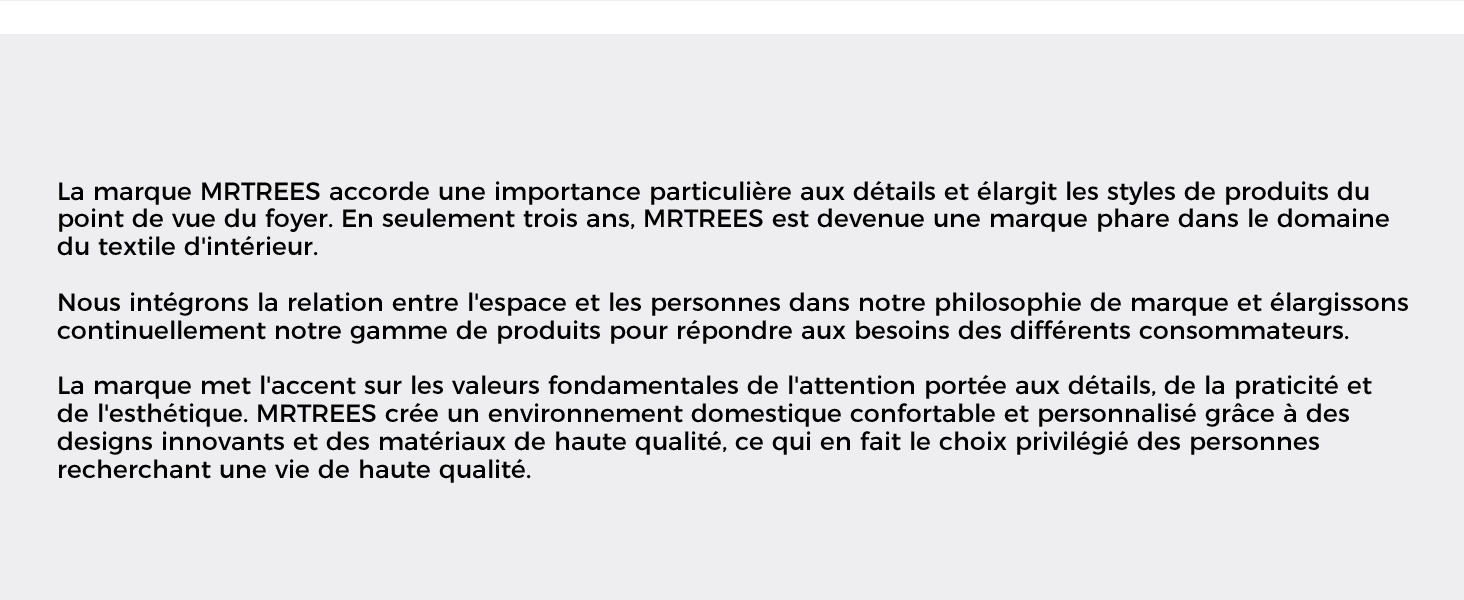 La marque MRTREES accorde une importance particulière aux détails et élargit les styles de produits du point de vue du foyer. En seulement trois ans, MRTREES est devenue une marque phare dans le domaine du textile d'intérieur.

Nous intégrons la relation entre l'espace et les personnes dans notre philosophie de marque et élargissons continuellement notre gamme de produits pour répondre aux besoins des différents consommateurs.

La marque met l'accent sur les valeurs fondamentales de l'attention portée aux détails, de la praticité et de l'esthétique. MRTREES crée un environnement domestique confortable et personnalisé grâce à des designs innovants et des matériaux de haute qualité, ce qui en fait le choix privilégié des personnes recherchant une vie de haute qualité.